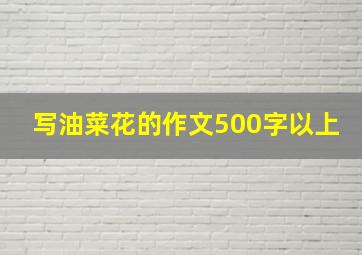 写油菜花的作文500字以上